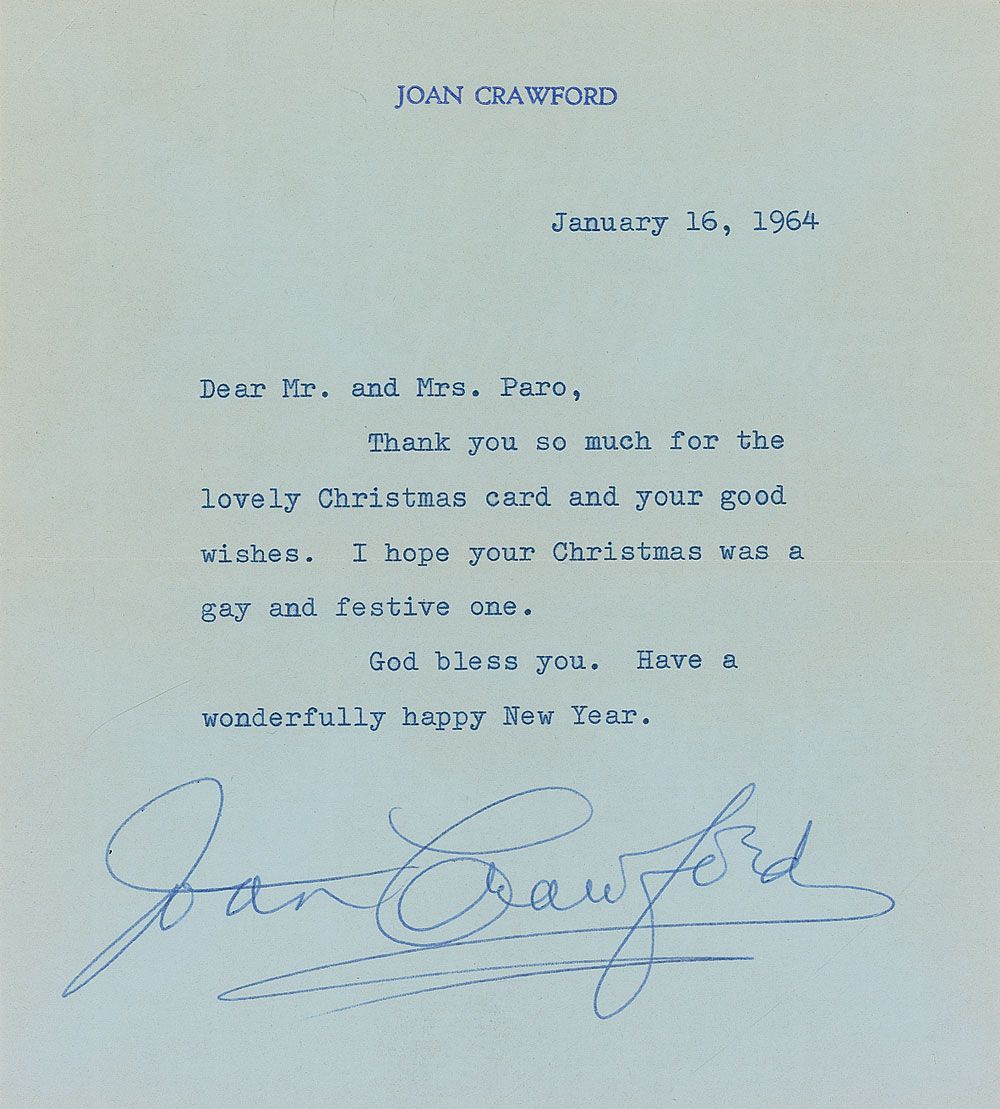 JOAN CRAWFORD

January 16, 1964

Dear Mr. and Mrs. Paro,

Thank you so much for the lovely Christmas card and your good wishes. I hope your Christmas was a gay and festive one.

God bless you. Have a wonderfully happy New Year.

Joan Crawford